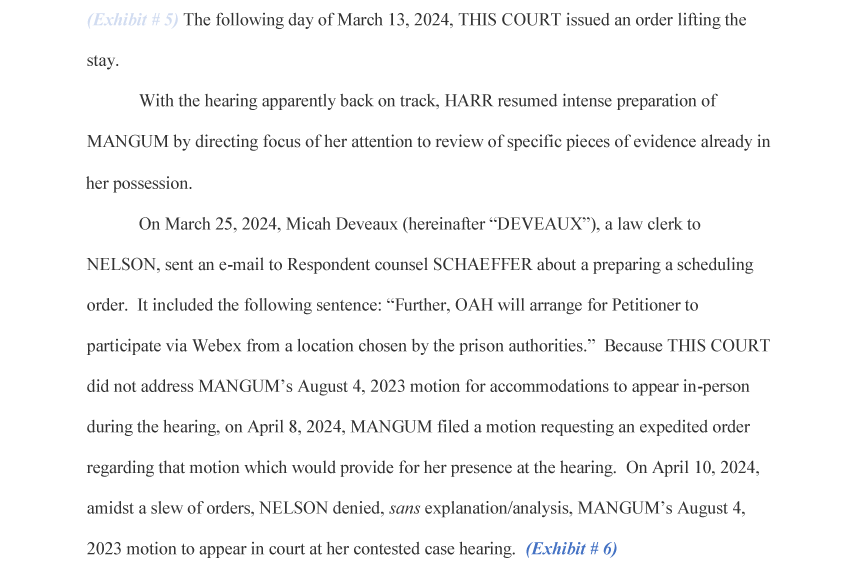 (Exhibit # 5) The following day of March 13, 2024, THIS COURT issued an order lifting the stay.

With the hearing apparently back on track, HARR resumed intense preparation of MANGUM by directing focus of her attention to review of specific pieces of evidence already in her possession.

On March 25, 2024, Micah Deveaux (hereinafter “DEVEAUX”), a law clerk to NELSON, sent an e-mail to Respondent counsel SCHAEFFER about a preparing a scheduling order. It included the following sentence: “Further, OAH will arrange for Petitioner to participate via Webex from a location chosen by the prison authorities.” Because THIS COURT did not address MANGUM’s August 4, 2023 motion for accommodations to appear in-person during the hearing, on April 8, 2024, MANGUM filed a motion requesting an expedited order regarding that motion which would provide for her presence at the hearing. On April 10, 2024, amidst a slew of orders, NELSON denied, sans explanation/analysis, MANGUM’s August 4, 2023 motion to appear in court at her contested case hearing. (Exhibit # 6)